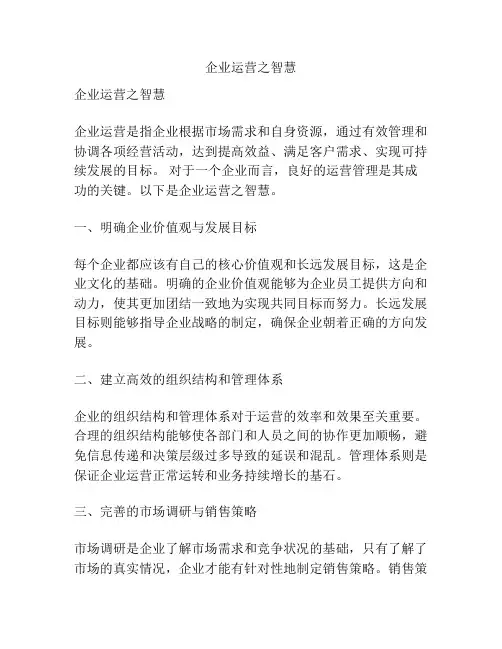 企业运营之智慧

企业运营之智慧

企业运营是指企业根据市场需求和自身资源，通过有效管理和协调各项经营活动，达到提高效益、满足客户需求、实现可持续发展的目标。 对于一个企业而言，良好的运营管理是其成功的关键。以下是企业运营之智慧。

一、明确企业价值观与发展目标

每个企业都应该有自己的核心价值观和长远发展目标，这是企业文化的基础。明确的企业价值观能够为企业员工提供方向和动力，使其更加团结一致地为实现共同目标而努力。长远发展目标则能够指导企业战略的制定，确保企业朝着正确的方向发展。

二、建立高效的组织结构和管理体系

企业的组织结构和管理体系对于运营的效率和效果至关重要。合理的组织结构能够使各部门和人员之间的协作更加顺畅，避免信息传递和决策层级过多导致的延误和混乱。管理体系则是保证企业运营正常运转和业务持续增长的基石。

三、完善的市场调研与销售策略

市场调研是企业了解市场需求和竞争状况的基础，只有了解了市场的真实情况，企业才能有针对性地制定销售策略。销售策